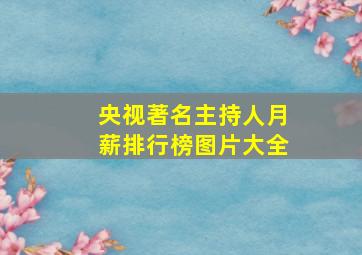 央视著名主持人月薪排行榜图片大全